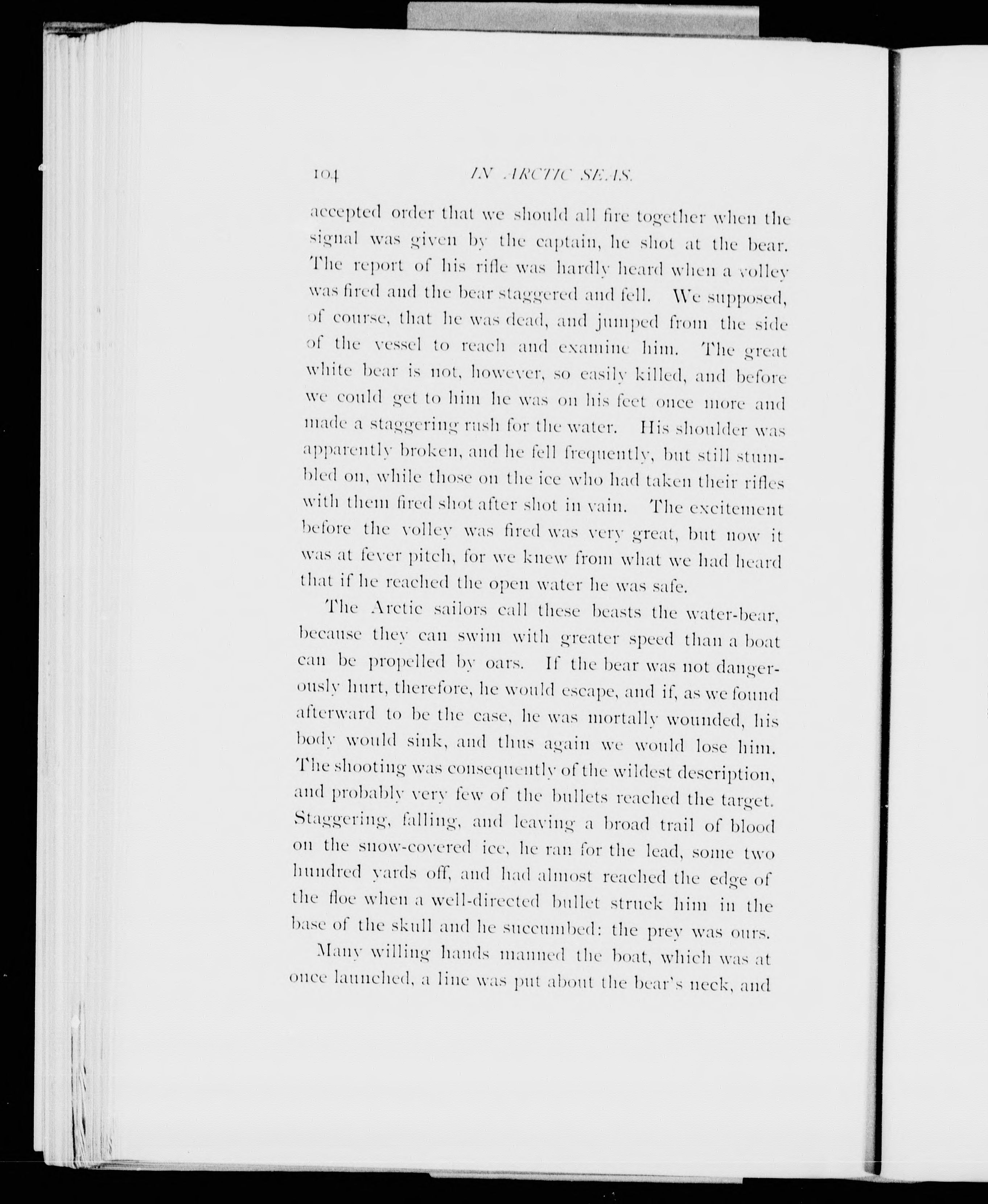 104 IN ARCTIC SEAS.

accepted order that we should all fire together when the signal was given by the captain, he shot at the bear. The report of his rifle was hardly heard when a volley was fired and the bear staggered and fell. We supposed, of course, that he was dead, and jumped from the side of the vessel to reach and examine him. The great white bear is not, however, so easily killed, and before we could get to him he was on his feet once more and made a staggering rush for the water. His shoulder was apparently broken, and he fell frequently, but still stumbled on, while those on the ice who had taken their rifles with them fired shot after shot in vain. The excitement before the volley was fired was very great, but now it was at fever pitch, for we knew from what we had heard that if he reached the open water he was safe.

The Arctic sailors call these beasts the water-bear, because they can swim with greater speed than a boat can be propelled by oars. If the bear was not dangerously hurt, therefore, he would escape, and if, as we found afterward to be the case, he was mortally wounded, his body would sink, and thus again we would lose him. The shooting was consequently of the wildest description, and probably very few of the bullets reached the target. Staggering, falling, and leaving a broad trail of blood on the snow-covered ice, he ran for the lead, some two hundred yards off, and had almost reached the edge of the floe when a well-directed bullet struck him in the base of the skull and he succumbed: the prey was ours.

Many willing hands manned the boat, which was at once launched, a line was put about the bear's neck, and